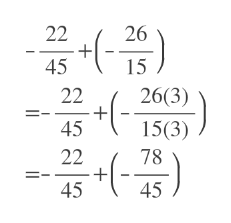 $-\frac{22}{45}+\left(-\frac{26}{15}\right)$
$=-\frac{22}{45}+\left(-\frac{26(3)}{15(3)}\right)$
$=-\frac{22}{45}+\left(-\frac{78}{45}\right)$